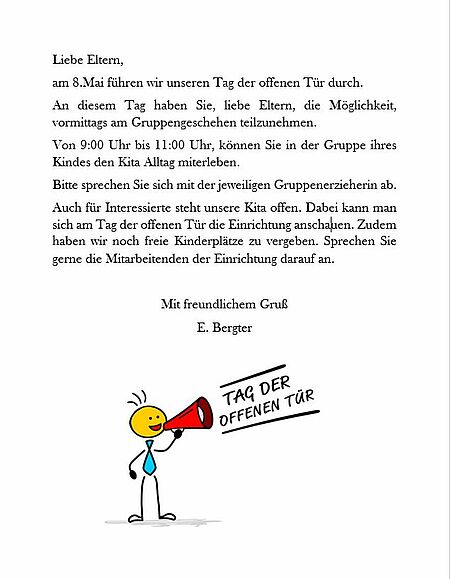 Liebe Eltern,

am 8.Mai führen wir unseren Tag der offenen Tür durch.

An diesem Tag haben Sie, liebe Eltern, die Möglichkeit, vormittags am Gruppengeschehen teilzunehmen.

Von 9:00 Uhr bis 11:00 Uhr, können Sie in der Gruppe ihres Kindes den Kita Alltag miterleben.

Bitte sprechen Sie sich mit der jeweiligen Gruppenerzieherin ab.

Auch für Interessierte steht unsere Kita offen. Dabei kann man sich am Tag der offenen Tür die Einrichtung anschauen. Zudem haben wir noch freie Kinderplätze zu vergeben. Sprechen Sie gerne die Mitarbeitenden der Einrichtung darauf an.

Mit freundlichem Gruß

E. Bergter

TAG DER OFFENEN TÜR